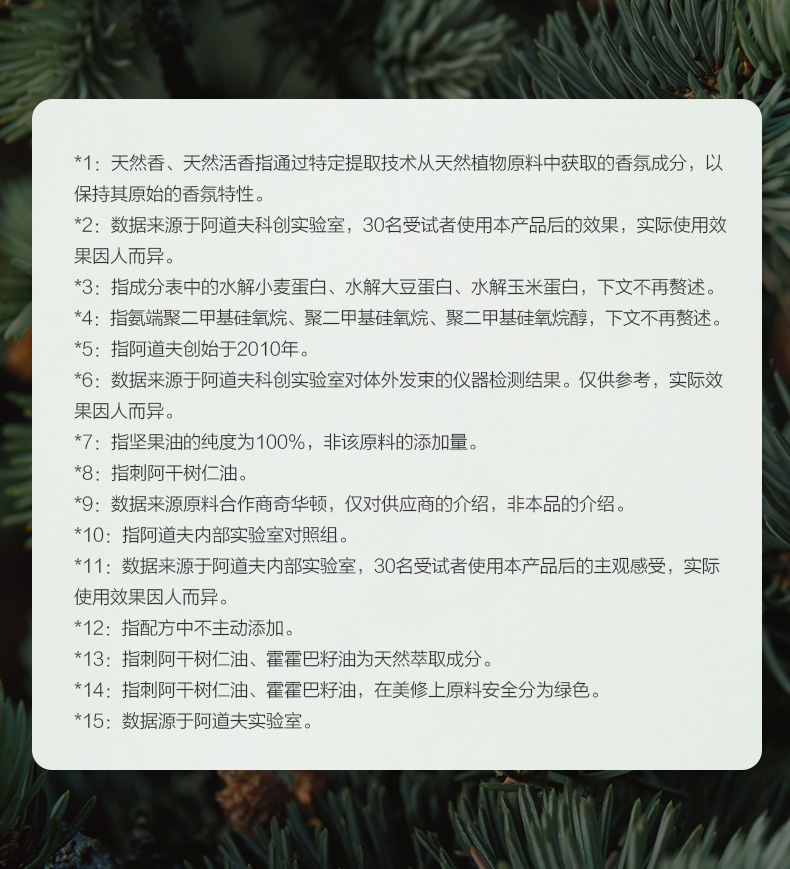 *1：天然香、天然活香指通过特定提取技术从天然植物原料中获取的香氛成分，以保持其原始的香氛特性。

*2：数据来源于阿道夫科创实验室，30名受试者使用本产品后的效果，实际使用效果因人而异。

*3：指成分表中的水解小麦蛋白、水解大豆蛋白、水解玉米蛋白，下文不再赘述。

*4：指氨端聚二甲基硅氧烷、聚二甲基硅氧烷、聚二甲基硅氧烷醇，下文不再赘述。

*5：指阿道夫创始于2010年。

*6：数据来源于阿道夫科创实验室对体外发束的仪器检测结果。仅供参考，实际效果因人而异。

*7：指坚果油的纯度为100%，非该原料的添加量。

*8：指刺阿干树仁油。

*9：数据来源原料合作商奇华顿，仅对供应商的介绍，非本品的介绍。

*10：指阿道夫内部实验室对照组。

*11：数据来源于阿道夫内部实验室，30名受试者使用本产品后的主观感受，实际使用效果因人而异。

*12：指配方中不主动添加。

*13：指刺阿干树仁油、霍霍巴籽油为天然萃取成分。

*14：指刺阿干树仁油、霍霍巴籽油，在美修上原料安全分为绿色。

*15：数据源于阿道夫实验室。